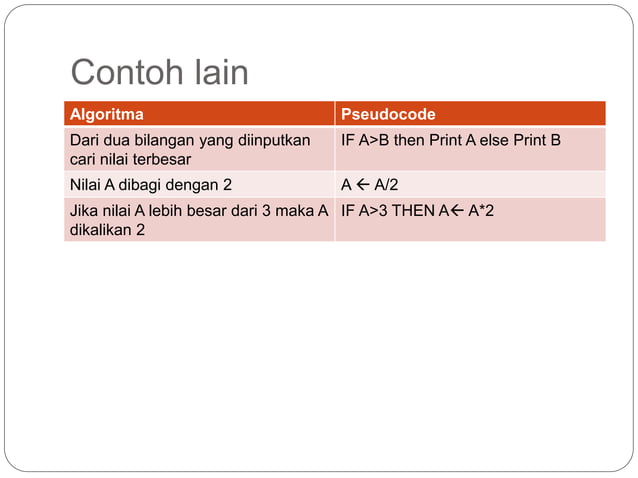 Contoh lain

| Algoritma | Pseudocode |
|---|---|
| Dari dua bilangan yang diinputkan cari nilai terbesar | IF A>B then Print A else Print B |
| Nilai A dibagi dengan 2 | A ← A/2 |
| Jika nilai A lebih besar dari 3 maka A dikalikan 2 | IF A>3 THEN A← A*2 |